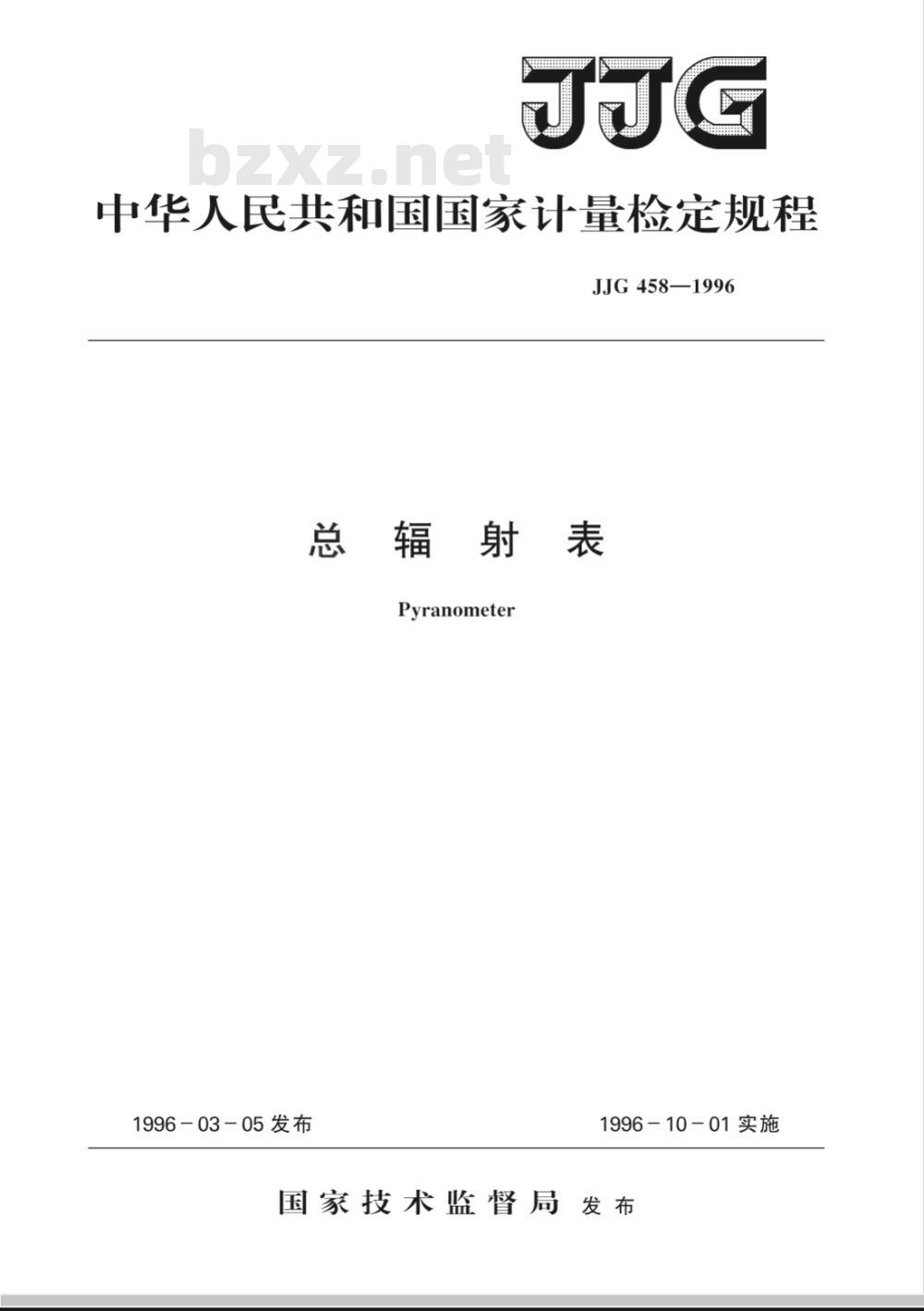 JJG

bzxz.net

中华人民共和国国家计量检定规程

JJG 458—1996

总 辐 射 表

Pyranometer

1996－03－05 发布

1996－10－01 实施

国家技术监督局 发布